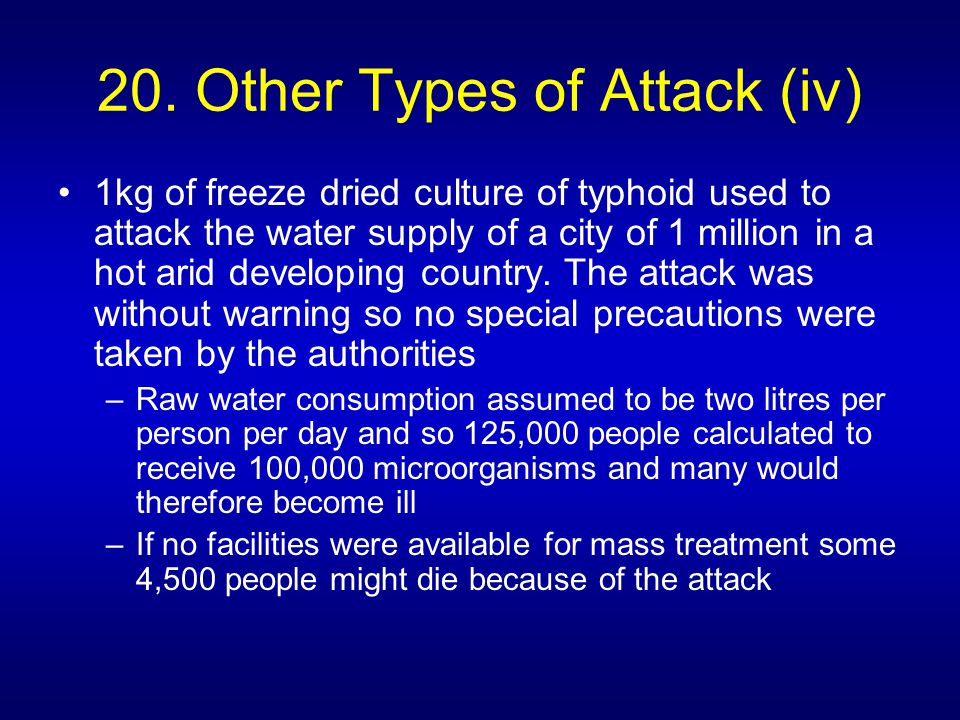 20. Other Types of Attack (iv)

• 1kg of freeze dried culture of typhoid used to attack the water supply of a city of 1 million in a hot arid developing country. The attack was without warning so no special precautions were taken by the authorities

– Raw water consumption assumed to be two litres per person per day and so 125,000 people calculated to receive 100,000 microorganisms and many would therefore become ill

– If no facilities were available for mass treatment some 4,500 people might die because of the attack